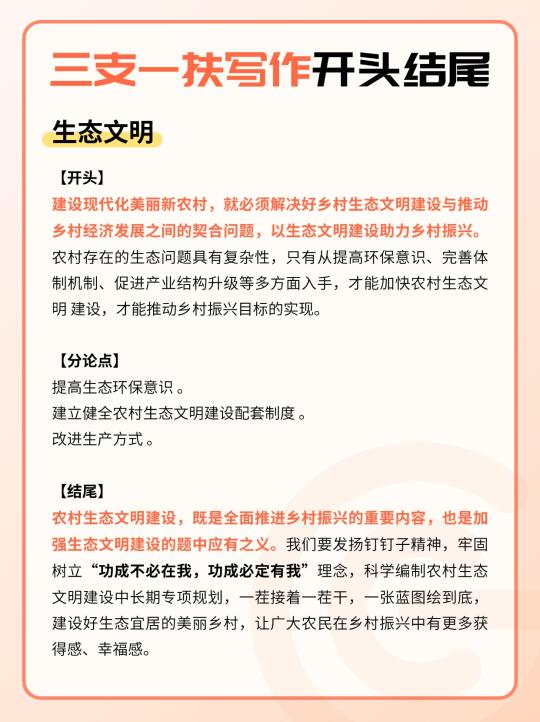 三支一扶写作开头结尾

生态文明

【开头】

建设现代化美丽新农村，就必须解决好乡村生态文明建设与推动乡村经济发展之间的契合问题，以生态文明建设助力乡村振兴。农村存在的生态问题具有复杂性，只有从提高环保意识、完善体制机制、促进产业结构升级等多方面入手，才能加快农村生态文明 建设，才能推动乡村振兴目标的实现。

【分论点】

提高生态环保意识 。

建立健全农村生态文明建设配套制度 。

改进生产方式 。

【结尾】

农村生态文明建设，既是全面推进乡村振兴的重要内容，也是加强生态文明建设的题中应有之义。我们要发扬钉钉子精神，牢固树立“功成不必在我，功成必定有我”理念，科学编制农村生态文明建设中长期专项规划，一茬接着一茬干，一张蓝图绘到底，建设好生态宜居的美丽乡村，让广大农民在乡村振兴中有更多获得感、幸福感。